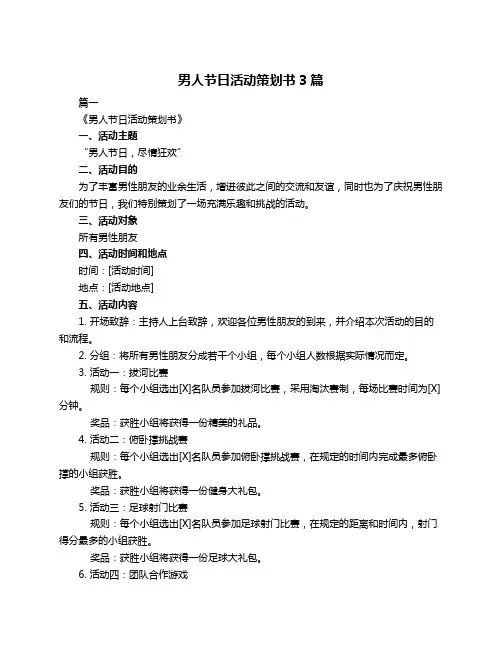 男人节日活动策划书 3 篇

篇一

《男人节日活动策划书》

一、活动主题

"男人节日，尽情狂欢"

二、活动目的

为了丰富男性朋友的业余生活，增进彼此之间的交流和友谊，同时也为了庆祝男性朋友们的节日，我们特别策划了一场充满乐趣和挑战的活动。

三、活动对象

所有男性朋友

四、活动时间和地点

时间：[活动时间]

地点：[活动地点]

五、活动内容

1. 开场致辞：主持人上台致辞，欢迎各位男性朋友的到来，并介绍本次活动的目的和流程。

2. 分组：将所有男性朋友分成若干个小组，每个小组人数根据实际情况而定。

3. 活动一：拔河比赛

规则：每个小组选出[X]名队员参加拔河比赛，采用淘汰赛制，每场比赛时间为[X]分钟。

奖品：获胜小组将获得一份精美的礼品。

4. 活动二：俯卧撑挑战赛

规则：每个小组选出[X]名队员参加俯卧撑挑战赛，在规定的时间内完成最多俯卧撑的小组获胜。

奖品：获胜小组将获得一份健身大礼包。

5. 活动三：足球射门比赛

规则：每个小组选出[X]名队员参加足球射门比赛，在规定的距离和时间内，射门得分最多的小组获胜。

奖品：获胜小组将获得一份足球大礼包。

6. 活动四：团队合作游戏